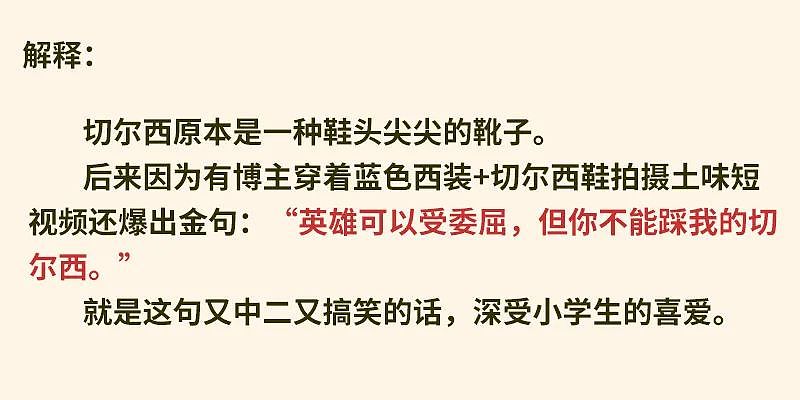 解释：

切尔西原本是一种鞋头尖尖的靴子。

后来因为有博主穿着蓝色西装+切尔西鞋拍摄土味短视频还爆出金句：“英雄可以受委屈，但你不能踩我的切尔西。”

就是这句又中二又搞笑的话，深受小学生的喜爱。